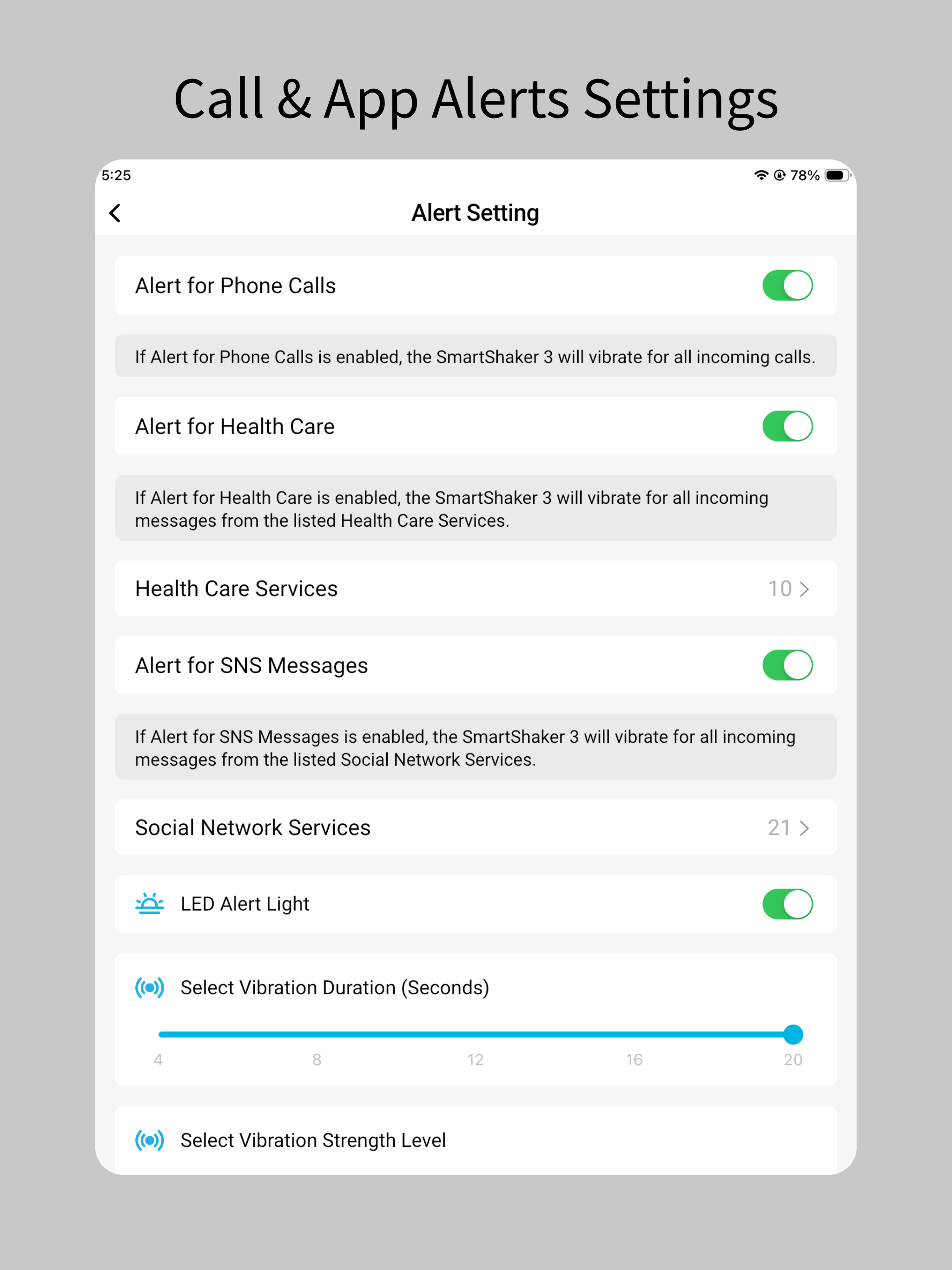 Call & App Alerts Settings

5:25

78%

Alert Setting

Alert for Phone Calls

If Alert for Phone Calls is enabled, the SmartShaker 3 will vibrate for all incoming calls.

Alert for Health Care

If Alert for Health Care is enabled, the SmartShaker 3 will vibrate for all incoming messages from the listed Health Care Services.

Health Care Services 10

Alert for SNS Messages

If Alert for SNS Messages is enabled, the SmartShaker 3 will vibrate for all incoming messages from the listed Social Network Services.

Social Network Services 21

LED Alert Light

Select Vibration Duration (Seconds)

4 8 12 16 20

Select Vibration Strength Level